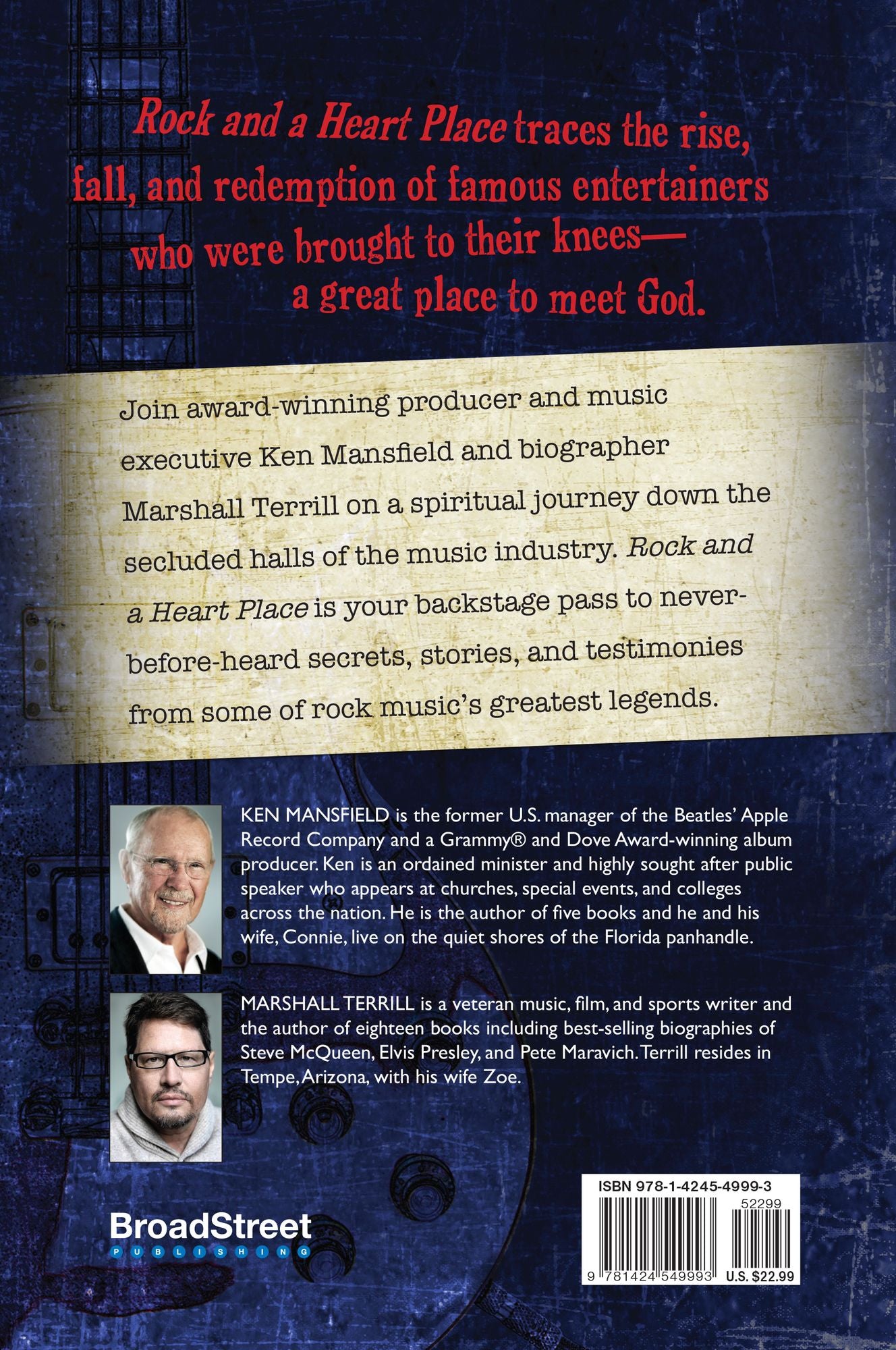 Rock and a Heart Place traces the rise, fall, and redemption of famous entertainers who were brought to their knees— a great place to meet God.

Join award-winning producer and music executive Ken Mansfield and biographer Marshall Terrill on a spiritual journey down the secluded halls of the music industry. Rock and a Heart Place is your backstage pass to never-before-heard secrets, stories, and testimonies from some of rock music's greatest legends.

KEN MANSFIELD is the former U.S. manager of the Beatles' Apple Record Company and a Grammy® and Dove Award-winning album producer. Ken is an ordained minister and highly sought after public speaker who appears at churches, special events, and colleges across the nation. He is the author of five books and he and his wife, Connie, live on the quiet shores of the Florida panhandle.

MARSHALL TERRILL is a veteran music, film, and sports writer and the author of eighteen books including best-selling biographies of Steve McQueen, Elvis Presley, and Pete Maravich. Terrill resides in Tempe, Arizona, with his wife Zoe.

BroadStreet
PUBLISHING

ISBN 978-1-4245-4999-3
52299
9 781424 549993
U.S. $22.99